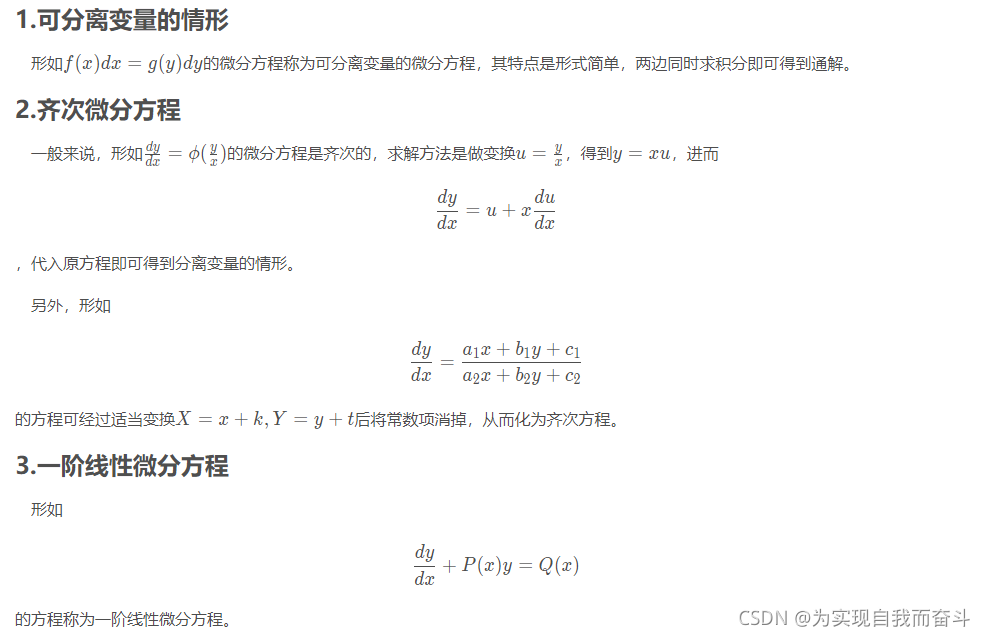 1.可分离变量的情形

形如$f(x)dx = g(y)dy$的微分方程称为可分离变量的微分方程，其特点是形式简单，两边同时求积分即可得到通解。

2.齐次微分方程

一般来说，形如$\frac{dy}{dx} = \phi(\frac{y}{x})$的微分方程是齐次的，求解方法是做变换$u = \frac{y}{x}$，得到$y = xu$，进而

$$\frac{dy}{dx} = u + x\frac{du}{dx}$$

，代入原方程即可得到分离变量的情形。

另外，形如

$$\frac{dy}{dx} = \frac{a_1x + b_1y + c_1}{a_2x + b_2y + c_2}$$

的方程可经过适当变换$X = x + k, Y = y + t$后将常数项消掉，从而化为齐次方程。

3.一阶线性微分方程

形如

$$\frac{dy}{dx} + P(x)y = Q(x)$$

的方程称为一阶线性微分方程。

CSDN @为实现自我而奋斗